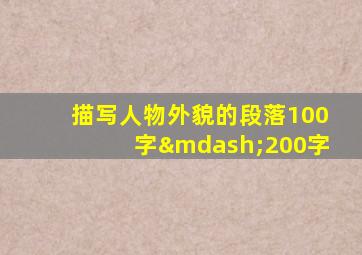 描写人物外貌的段落100字&mdash;200字